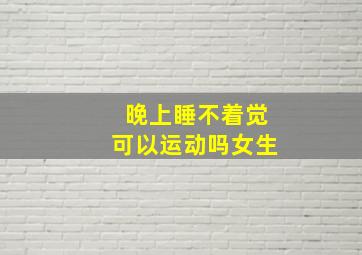 晚上睡不着觉
可以运动吗女生